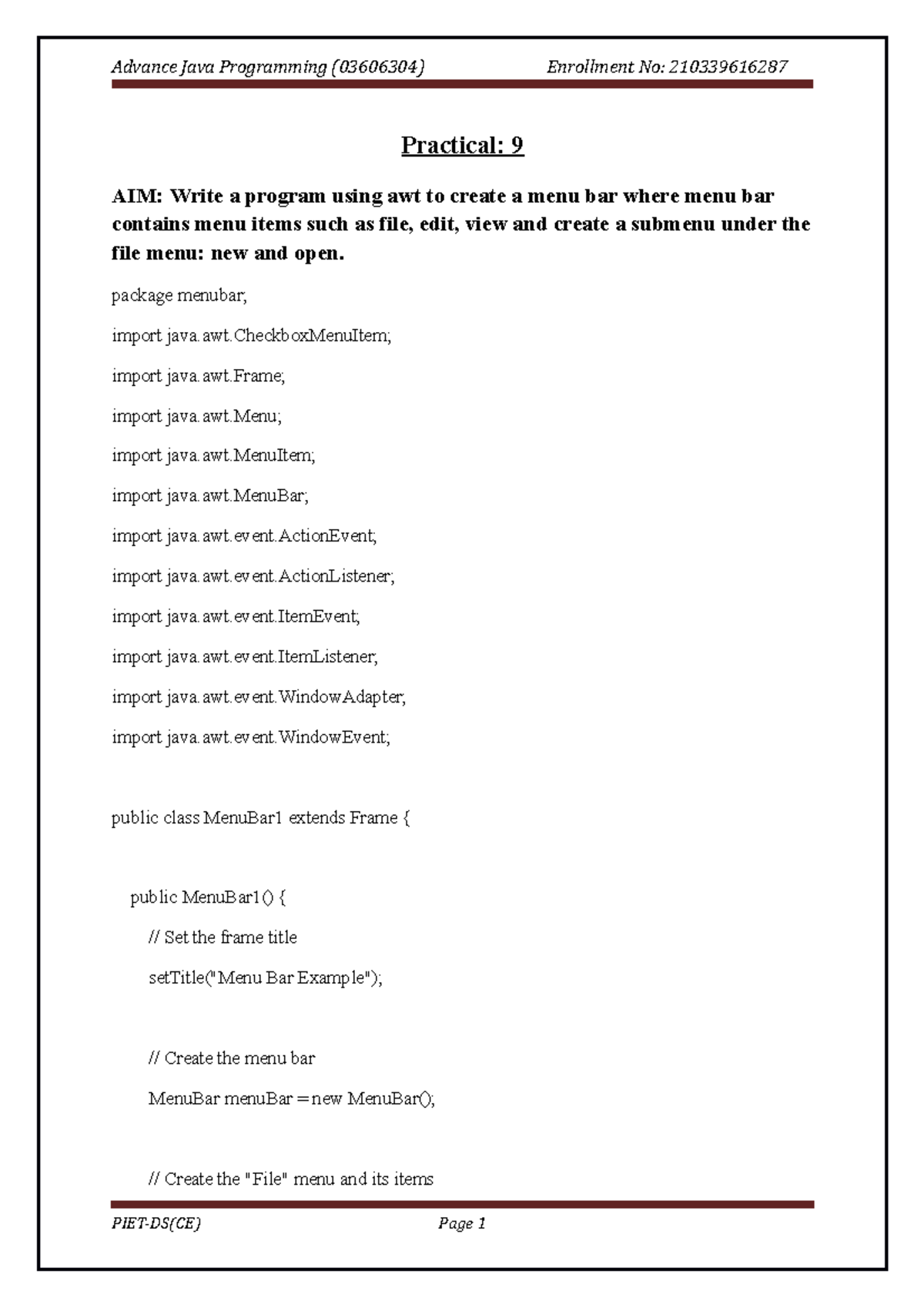 Advance Java Programming (03606304)                    Enrollment No: 210339616287

Practical: 9

AIM: Write a program using awt to create a menu bar where menu bar contains menu items such as file, edit, view and create a submenu under the file menu: new and open.

package menubar;

import java.awt.CheckboxMenuItem;

import java.awt.Frame;

import java.awt.Menu;

import java.awt.MenuItem;

import java.awt.MenuBar;

import java.awt.event.ActionEvent;

import java.awt.event.ActionListener;

import java.awt.event.ItemEvent;

import java.awt.event.ItemListener;

import java.awt.event.WindowAdapter;

import java.awt.event.WindowEvent;

public class MenuBar1 extends Frame {

public MenuBar1() {

// Set the frame title

setTitle("Menu Bar Example");

// Create the menu bar

MenuBar menuBar = new MenuBar();

// Create the "File" menu and its items

PIET-DS(CE)                    Page 1